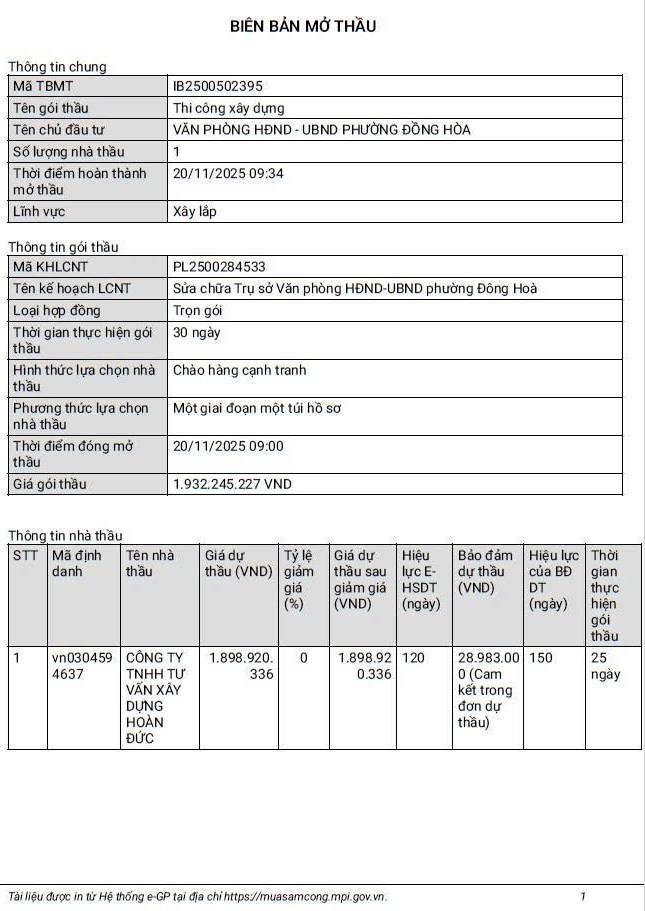 BIÊN BẢN MỞ THẦU

Thông tin chung

| Mã TBMT | IB2500502395 |
|---|---|
| Tên gói thầu | Thi công xây dựng |
| Tên chủ đầu tư | VĂN PHÒNG HĐND - UBND PHƯỜNG ĐỒNG HÒA |
| Số lượng nhà thầu | 1 |
| Thời điểm hoàn thành mở thầu | 20/11/2025 09:34 |
| Lĩnh vực | Xây lắp |

Thông tin gói thầu

| Mã KHLCNT | PL2500284533 |
|---|---|
| Tên kế hoạch LCNT | Sửa chữa Trụ sở Văn phòng HĐND-UBND phường Đông Hoà |
| Loại hợp đồng | Trọn gói |
| Thời gian thực hiện gói thầu | 30 ngày |
| Hình thức lựa chọn nhà thầu | Chào hàng cạnh tranh |
| Phương thức lựa chọn nhà thầu | Một giai đoạn một túi hồ sơ |
| Thời điểm đóng mở thầu | 20/11/2025 09:00 |
| Giá gói thầu | 1.932.245.227 VND |

Thông tin nhà thầu

| STT | Mã định danh | Tên nhà thầu | Giá dự thầu (VND) | Tỷ lệ giảm giá (%) | Giá dự thầu sau giảm giá (VND) | Hiệu lực E-HSDT (ngày) | Bảo đảm dự thầu (VND) | Hiệu lực của BĐ DT (ngày) | Thời gian thực hiện gói thầu |
|---|---|---|---|---|---|---|---|---|---|
| 1 | vn0304594637 | CÔNG TY TNHH TƯ VẤN XÂY DỰNG HOÀN ĐỨC | 1.898.920.336 | 0 | 1.898.920.336 | 120 | 28.983.000 (Cam kết trong đơn dự thầu) | 150 | 25 ngày |

Tài liệu được in từ Hệ thống e-GP tại địa chỉ https://muasamcong.mpi.gov.vn. 1